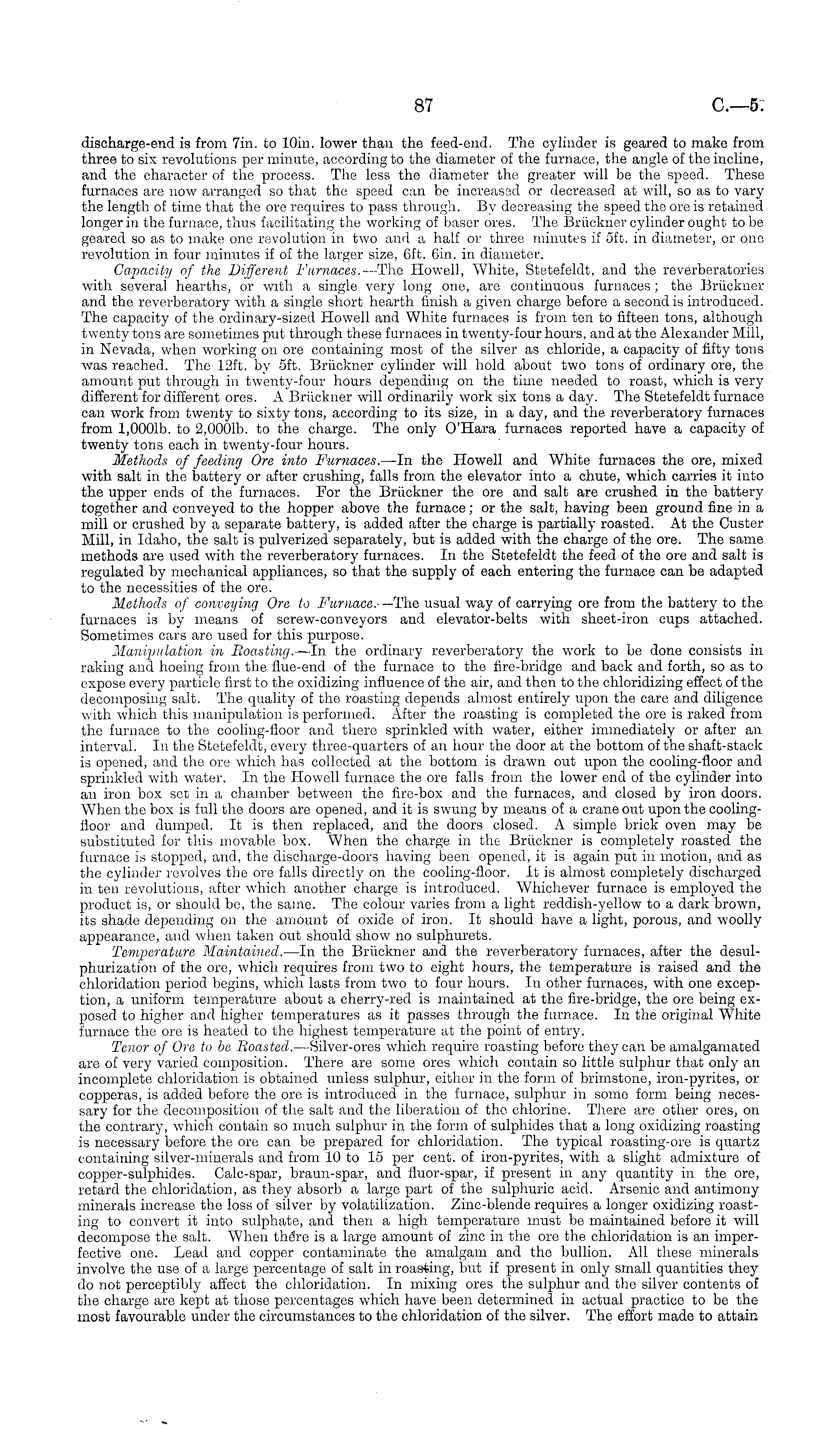 87 C.—5.

discharge-end is from 7in. to 10in. lower than the feed-end. The cylinder is geared to make from three to six revolutions per minute, according to the diameter of the furnace, the angle of the incline, and the character of the process. The less the diameter the greater will be the speed. These furnaces are now arranged so that the speed can be increased or decreased at will, so as to vary the length of time that the ore requires to pass through. By decreasing the speed the ore is retained longer in the furnace, thus facilitating the working of baser ores. The Brückner cylinder ought to be geared so as to make one revolution in two and a half or three minutes if 5ft. in diameter, or one revolution in four minutes if of the larger size, 6ft. 6in. in diameter.

Capacity of the Different Furnaces.—The Howell, White, Stetefeldt, and the reverberatories with several hearths, or with a single very long one, are continuous furnaces; the Brückner and the reverberatory with a single short hearth finish a given charge before a second is introduced. The capacity of the ordinary-sized Howell and White furnaces is from ten to fifteen tons, although twenty tons are sometimes put through these furnaces in twenty-four hours, and at the Alexander Mill, in Nevada, when working on ore containing most of the silver as chloride, a capacity of fifty tons was reached. The 12ft. by 5ft. Brückner cylinder will hold about two tons of ordinary ore, the amount put through in twenty-four hours depending on the time needed to roast, which is very different for different ores. A Brückner will ordinarily work six tons a day. The Stetefeldt furnace can work from twenty to sixty tons, according to its size, in a day, and the reverberatory furnaces from 1,000lb. to 2,000lb. to the charge. The only O'Hara furnaces reported have a capacity of twenty tons each in twenty-four hours.

Methods of feeding Ore into Furnaces.—In the Howell and White furnaces the ore, mixed with salt in the battery or after crushing, falls from the elevator into a chute, which carries it into the upper ends of the furnaces. For the Brückner the ore and salt are crushed in the battery together and conveyed to the hopper above the furnace; or the salt, having been ground fine in a mill or crushed by a separate battery, is added after the charge is partially roasted. At the Custer Mill, in Idaho, the salt is pulverized separately, but is added with the charge of the ore. The same methods are used with the reverberatory furnaces. In the Stetefeldt the feed of the ore and salt is regulated by mechanical appliances, so that the supply of each entering the furnace can be adapted to the necessities of the ore.

Methods of conveying Ore to Furnace.—The usual way of carrying ore from the battery to the furnaces is by means of screw-conveyors and elevator-belts with sheet-iron cups attached. Sometimes cars are used for this purpose.

Manipulation in Roasting.—In the ordinary reverberatory the work to be done consists in raking and hoeing from the flue-end of the furnace to the fire-bridge and back and forth, so as to expose every particle first to the oxidizing influence of the air, and then to the chloridizing effect of the decomposing salt. The quality of the roasting depends almost entirely upon the care and diligence with which this manipulation is performed. After the roasting is completed the ore is raked from the furnace to the cooling-floor and there sprinkled with water, either immediately or after an interval. In the Stetefeldt, every three-quarters of an hour the door at the bottom of the shaft-stack is opened, and the ore which has collected at the bottom is drawn out upon the cooling-floor and sprinkled with water. In the Howell furnace the ore falls from the lower end of the cylinder into an iron box set in a chamber between the fire-box and the furnaces, and closed by iron doors. When the box is full the doors are opened, and it is swung by means of a crane out upon the cooling-floor and dumped. It is then replaced, and the doors closed. A simple brick oven may be substituted for this movable box. When the charge in the Brückner is completely roasted the furnace is stopped, and, the discharge-doors having been opened, it is again put in motion, and as the cylinder revolves the ore falls directly on the cooling-floor. It is almost completely discharged in ten revolutions, after which another charge is introduced. Whichever furnace is employed the product is, or should be, the same. The colour varies from a light reddish-yellow to a dark brown, its shade depending on the amount of oxide of iron. It should have a light, porous, and woolly appearance, and when taken out should show no sulphurets.

Temperature Maintained.—In the Brückner and the reverberatory furnaces, after the desulphurization of the ore, which requires from two to eight hours, the temperature is raised and the chloridation period begins, which lasts from two to four hours. In other furnaces, with one exception, a uniform temperature about a cherry-red is maintained at the fire-bridge, the ore being exposed to higher and higher temperatures as it passes through the furnace. In the original White furnace the ore is heated to the highest temperature at the point of entry.

Tenor of Ore to be Roasted.—Silver-ores which require roasting before they can be amalgamated are of very varied composition. There are some ores which contain so little sulphur that only an incomplete chloridation is obtained unless sulphur, either in the form of brimstone, iron-pyrites, or copperas, is added before the ore is introduced in the furnace, sulphur in some form being necessary for the decomposition of the salt and the liberation of the chlorine. There are other ores, on the contrary, which contain so much sulphur in the form of sulphides that a long oxidizing roasting is necessary before the ore can be prepared for chloridation. The typical roasting-ore is quartz containing silver-minerals and from 10 to 15 per cent. of iron-pyrites, with a slight admixture of copper-sulphides. Calc-spar, braun-spar, and fluor-spar, if present in any quantity in the ore, retard the chloridation, as they absorb a large part of the sulphuric acid. Arsenic and antimony minerals increase the loss of silver by volatilization. Zinc-blende requires a longer oxidizing roasting to convert it into sulphate, and then a high temperature must be maintained before it will decompose the salt. When there is a large amount of zinc in the ore the chloridation is an imperfective one. Lead and copper contaminate the amalgam and the bullion. All these minerals involve the use of a large percentage of salt in roasting, but if present in only small quantities they do not perceptibly affect the chloridation. In mixing ores the sulphur and the silver contents of the charge are kept at those percentages which have been determined in actual practice to be the most favourable under the circumstances to the chloridation of the silver. The effort made to attain